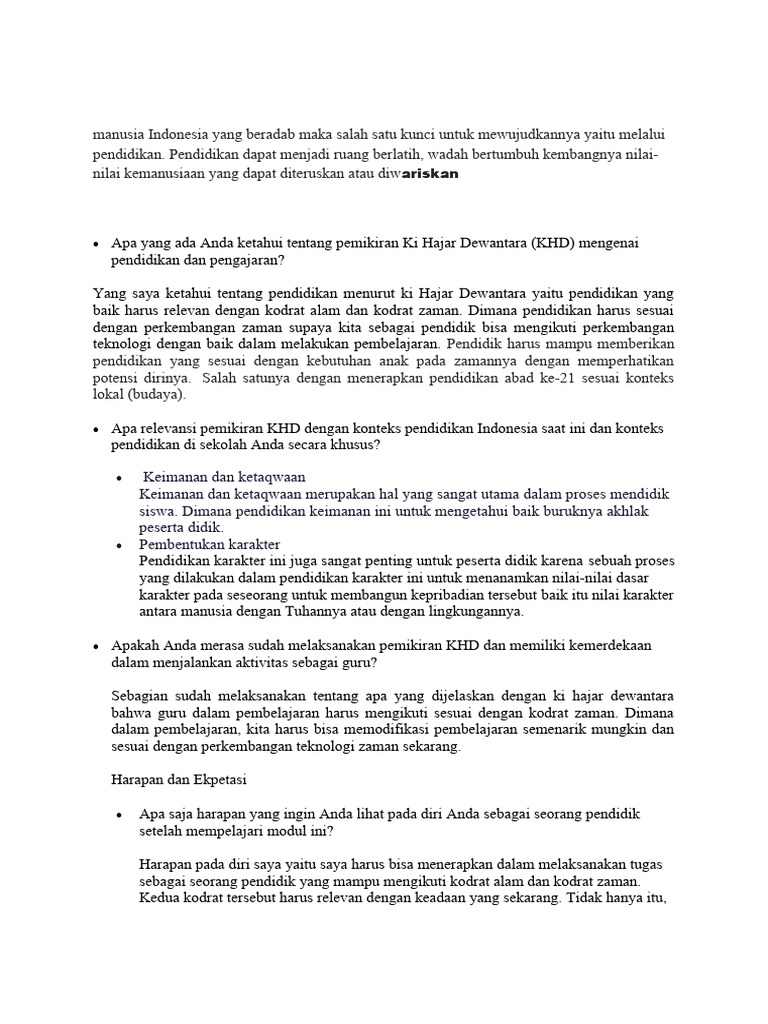 manusia Indonesia yang beradab maka salah satu kunci untuk mewujudkannya yaitu melalui pendidikan. Pendidikan dapat menjadi ruang berlatih, wadah bertumbuh kembangnya nilai-nilai kemanusiaan yang dapat diteruskan atau diwariskan

• Apa yang ada Anda ketahui tentang pemikiran Ki Hajar Dewantara (KHD) mengenai pendidikan dan pengajaran?

Yang saya ketahui tentang pendidikan menurut ki Hajar Dewantara yaitu pendidikan yang baik harus relevan dengan kodrat alam dan kodrat zaman. Dimana pendidikan harus sesuai dengan perkembangan zaman supaya kita sebagai pendidik bisa mengikuti perkembangan teknologi dengan baik dalam melakukan pembelajaran. Pendidik harus mampu memberikan pendidikan yang sesuai dengan kebutuhan anak pada zamannya dengan memperhatikan potensi dirinya. Salah satunya dengan menerapkan pendidikan abad ke-21 sesuai konteks lokal (budaya).

• Apa relevansi pemikiran KHD dengan konteks pendidikan Indonesia saat ini dan konteks pendidikan di sekolah Anda secara khusus?

• Keimanan dan ketaqwaan
Keimanan dan ketaqwaan merupakan hal yang sangat utama dalam proses mendidik siswa. Dimana pendidikan keimanan ini untuk mengetahui baik buruknya akhlak peserta didik.
• Pembentukan karakter
Pendidikan karakter ini juga sangat penting untuk peserta didik karena sebuah proses yang dilakukan dalam pendidikan karakter ini untuk menanamkan nilai-nilai dasar karakter pada seseorang untuk membangun kepribadian tersebut baik itu nilai karakter antara manusia dengan Tuhannya atau dengan lingkungannya.

• Apakah Anda merasa sudah melaksanakan pemikiran KHD dan memiliki kemerdekaan dalam menjalankan aktivitas sebagai guru?

Sebagian sudah melaksanakan tentang apa yang dijelaskan dengan ki hajar dewantara bahwa guru dalam pembelajaran harus mengikuti sesuai dengan kodrat zaman. Dimana dalam pembelajaran, kita harus bisa memodifikasi pembelajaran semenarik mungkin dan sesuai dengan perkembangan teknologi zaman sekarang.

Harapan dan Ekpetasi

• Apa saja harapan yang ingin Anda lihat pada diri Anda sebagai seorang pendidik setelah mempelajari modul ini?

Harapan pada diri saya yaitu saya harus bisa menerapkan dalam melaksanakan tugas sebagai seorang pendidik yang mampu mengikuti kodrat alam dan kodrat zaman. Kedua kodrat tersebut harus relevan dengan keadaan yang sekarang. Tidak hanya itu,